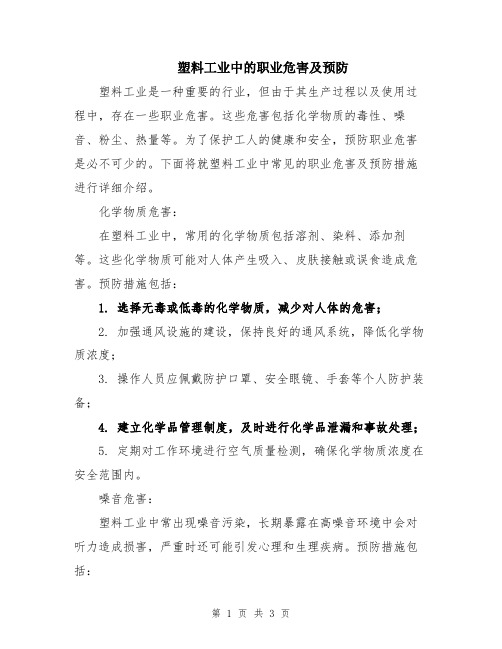 塑料工业中的职业危害及预防

塑料工业是一种重要的行业，但由于其生产过程以及使用过程中，存在一些职业危害。这些危害包括化学物质的毒性、噪音、粉尘、热量等。为了保护工人的健康和安全，预防职业危害是必不可少的。下面将就塑料工业中常见的职业危害及预防措施进行详细介绍。

化学物质危害：

在塑料工业中，常用的化学物质包括溶剂、染料、添加剂等。这些化学物质可能对人体产生吸入、皮肤接触或误食造成危害。预防措施包括：

1. 选择无毒或低毒的化学物质，减少对人体的危害；

2. 加强通风设施的建设，保持良好的通风系统，降低化学物质浓度；

3. 操作人员应佩戴防护口罩、安全眼镜、手套等个人防护装备；

4. 建立化学品管理制度，及时进行化学品泄漏和事故处理；

5. 定期对工作环境进行空气质量检测，确保化学物质浓度在安全范围内。

噪音危害：

塑料工业中常出现噪音污染，长期暴露在高噪音环境中会对听力造成损害，严重时还可能引发心理和生理疾病。预防措施包括：

第 1 页 共 3 页